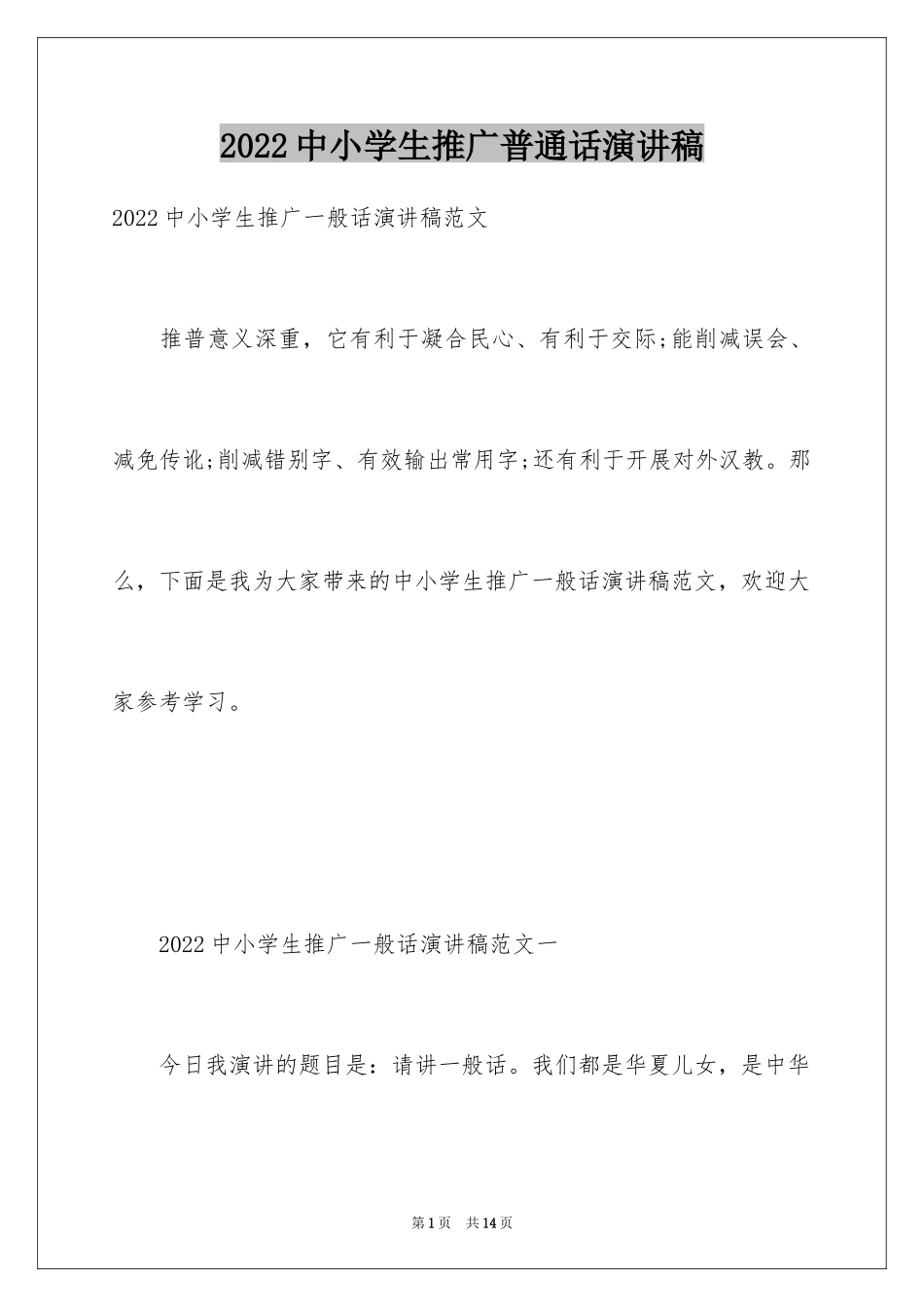 2022中小学生推广普通话演讲稿

2022中小学生推广一般话演讲稿范文

推普意义深重，它有利于凝合民心、有利于交际;能削减误会、减免传讹;削减错别字、有效输出常用字;还有利于开展对外汉教。那么，下面是我为大家带来的中小学生推广一般话演讲稿范文，欢迎大家参考学习。

2022中小学生推广一般话演讲稿范文一

今日我演讲的题目是：请讲一般话。我们都是华夏儿女，是中华

第1页 共14页